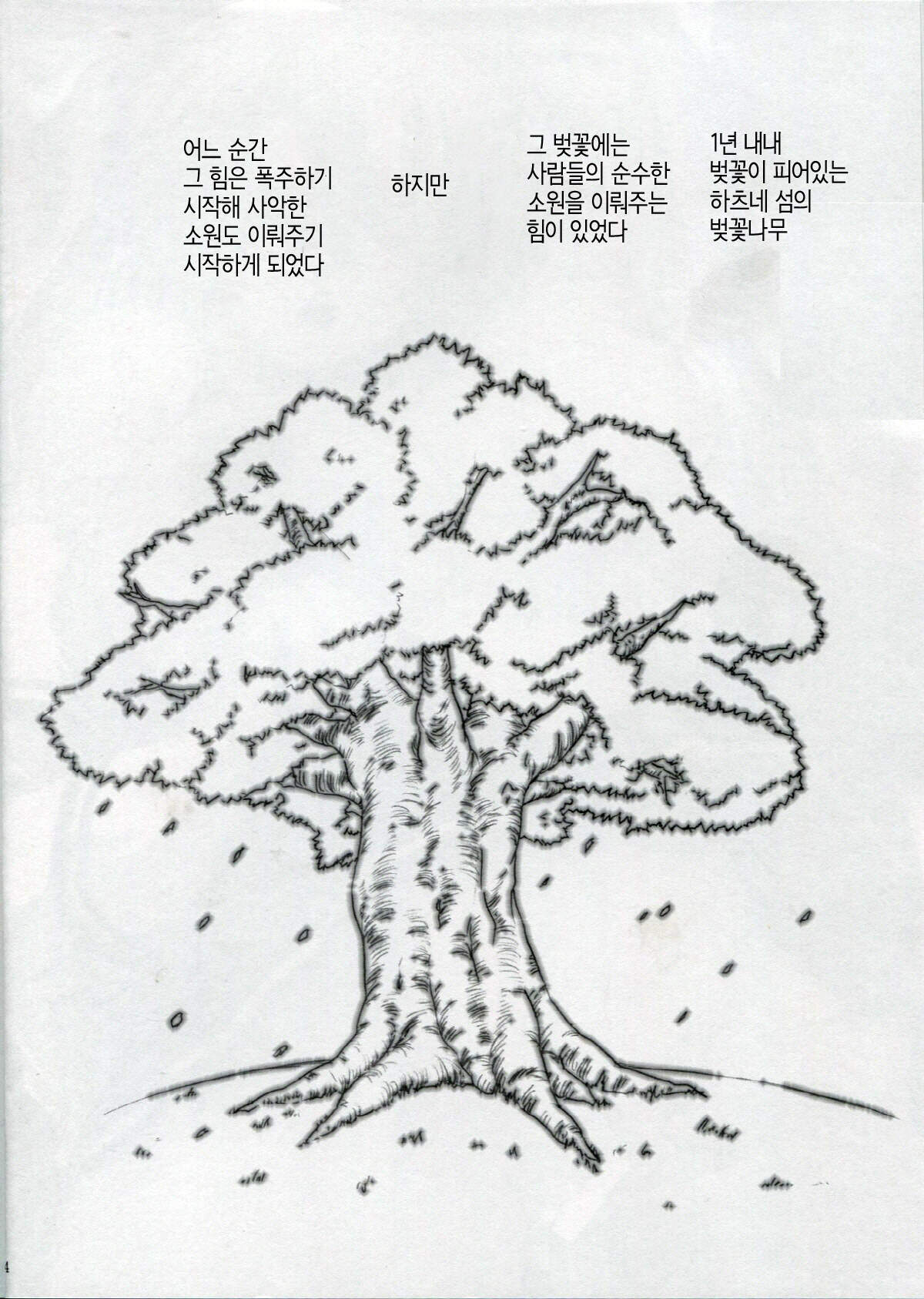 1년 내내
벚꽃이 피어있는
하츠네 섬의
벚꽃나무

그 벚꽃에는
사람들의 순수한
소원을 이뤄주는
힘이 있었다

하지만

어느 순간
그 힘은 폭주하기
시작해 사악한
소원도 이뤄주기
시작하게 되었다

4